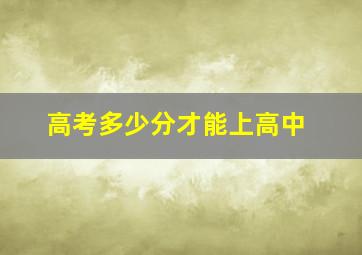 高考多少分才能上高中